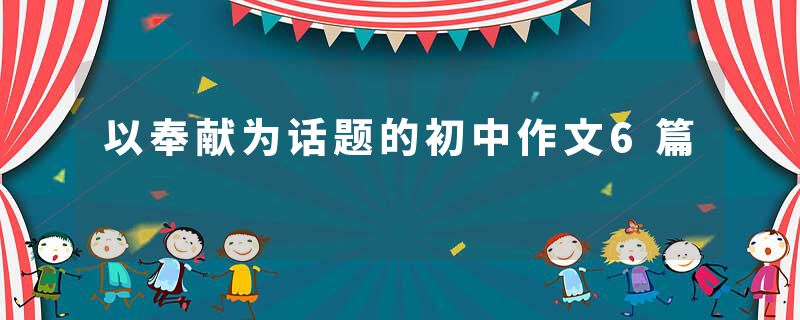 以奉献为话题的初中作文6 篇